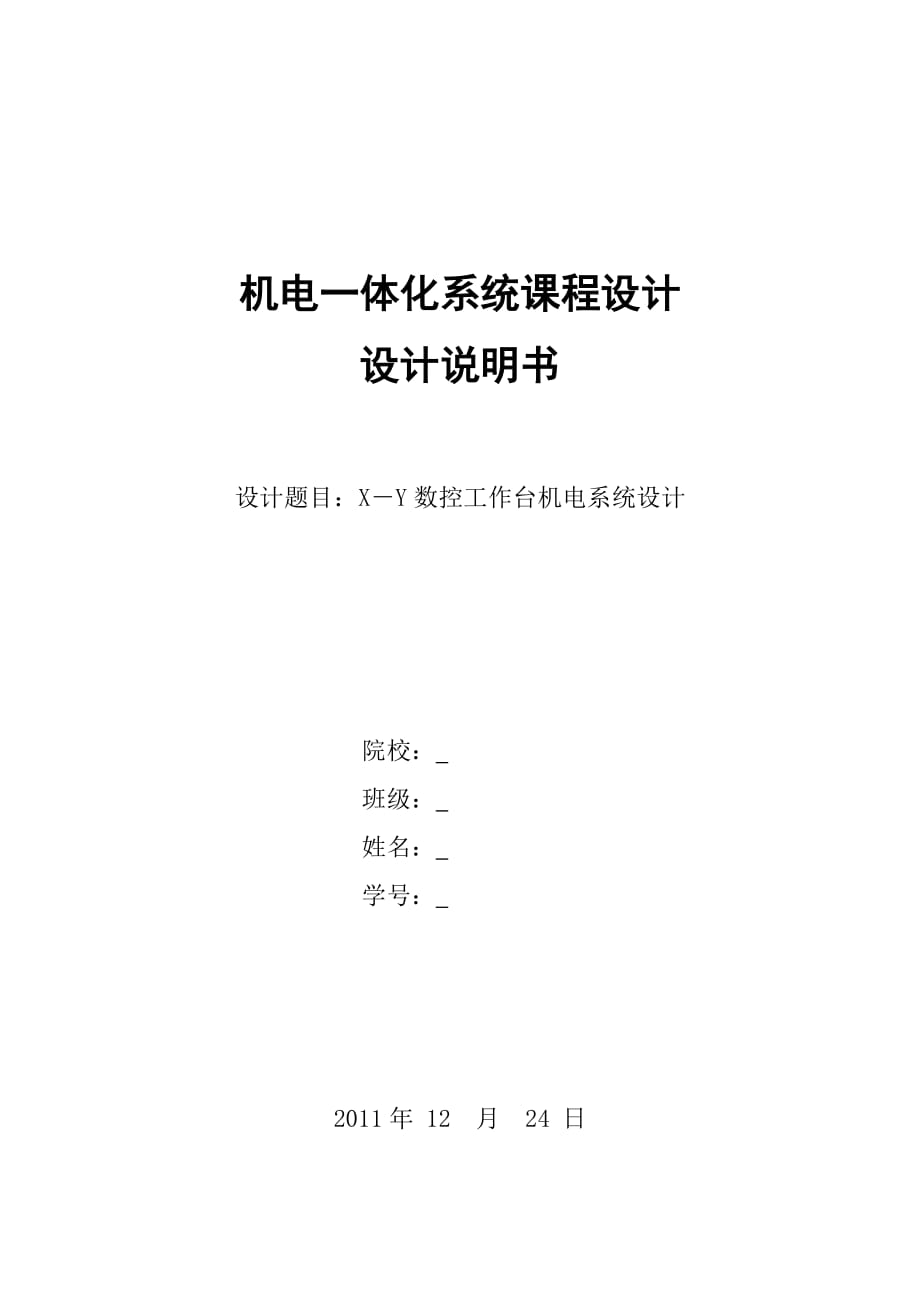 机电一体化系统课程设计
设计说明书

设计题目：X－Y 数控工作台机电系统设计

院校：_
班级：_
姓名：_
学号：_

2011 年 12 月 24 日